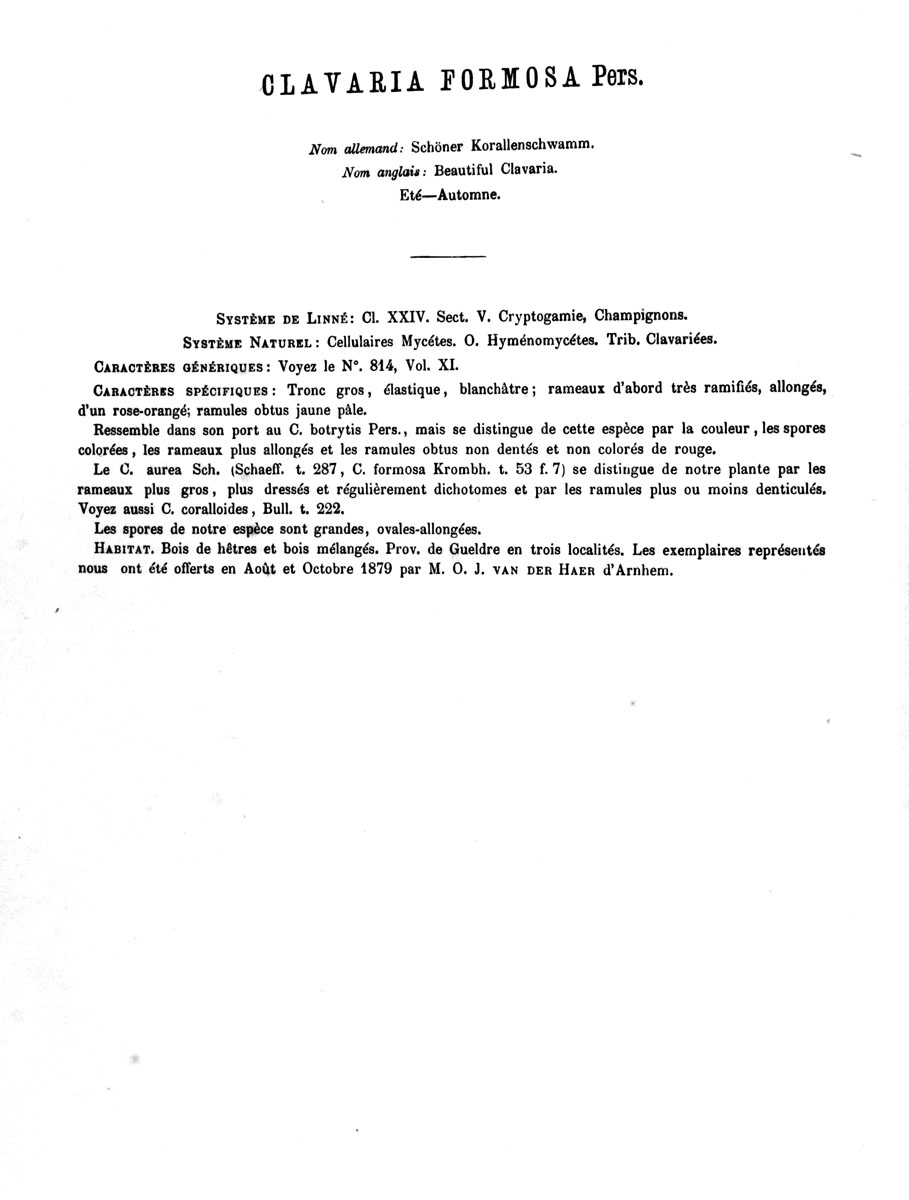 CLAVARIA FORMOSA Pers.

Nom allemand: Schöner Korallenschwamm.
Nom anglais: Beautiful Clavaria.
Eté—Automne.

Système de Linné: Cl. XXIV. Sect. V. Cryptogamie, Champignons.
Système Naturel: Cellulaires Mycétes. O. Hyménomycétes. Trib. Clavariées.

Caractères génériques: Voyez le N°. 814, Vol. XI.

Caractères spécifiques: Tronc gros, élastique, blanchâtre; rameaux d'abord très ramifiés, allongés, d'un rose-orangé; ramules obtus jaune pâle.

Ressemble dans son port au C. botrytis Pers., mais se distingue de cette espèce par la couleur, les spores colorées, les rameaux plus allongés et les ramules obtus non dentés et non colorés de rouge.

Le C. aurea Sch. (Schaeff. t. 287, C. formosa Krombh. t. 53 f. 7) se distingue de notre plante par les rameaux plus gros, plus dressés et régulièrement dichotomes et par les ramules plus ou moins denticulés. Voyez aussi C. coralloides, Bull. t. 222.

Les spores de notre espèce sont grandes, ovales-allongées.

Habitat. Bois de hêtres et bois mélangés. Prov. de Gueldre en trois localités. Les exemplaires représentés nous ont été offerts en Août et Octobre 1879 par M. O. J. van der Haer d'Arnhem.